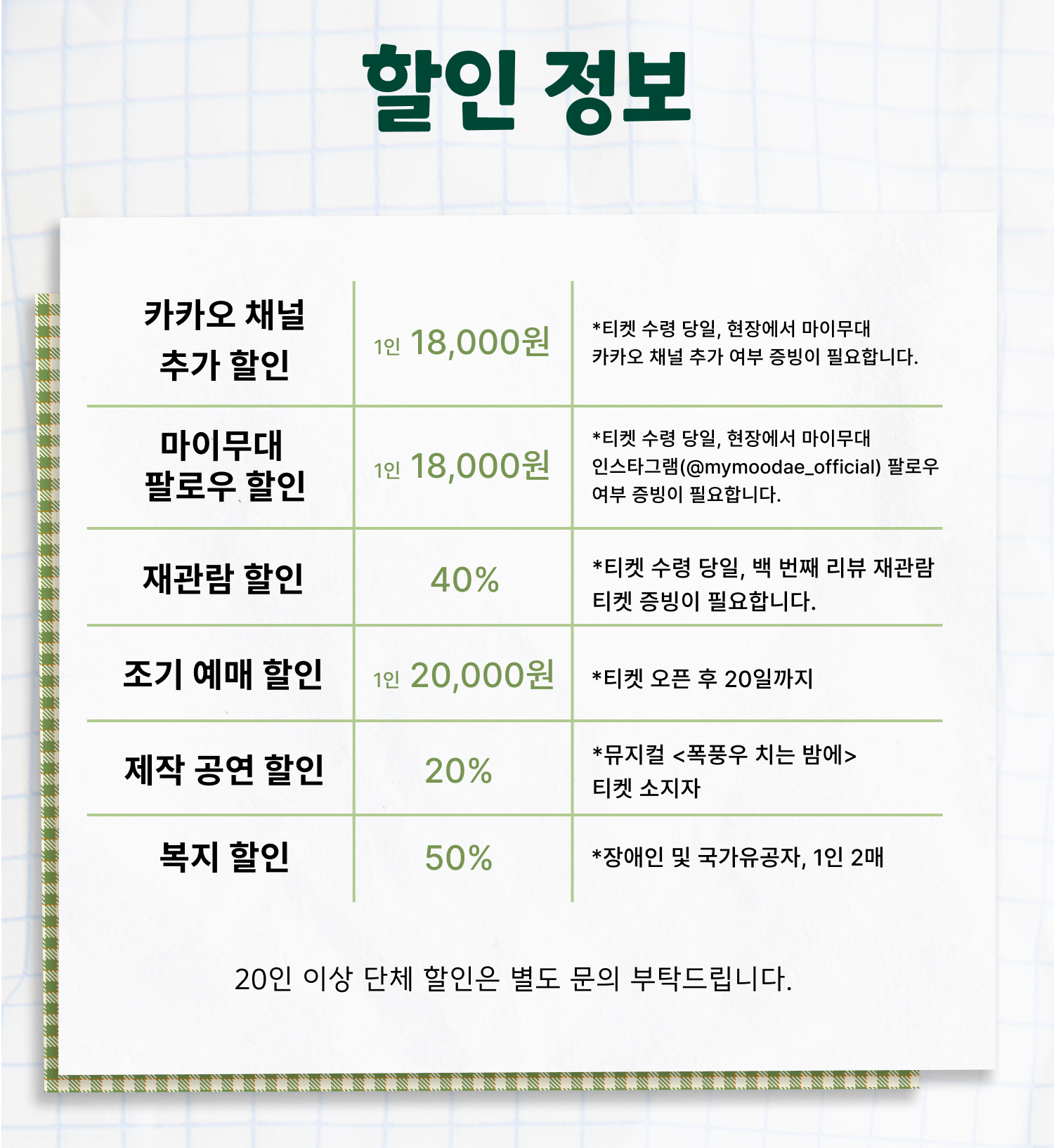 할인 정보

| 카카오 채널 추가 할인 | 1인 18,000원 | *티켓 수령 당일, 현장에서 마이무대 카카오 채널 추가 여부 증빙이 필요합니다. |
|---|---|---|
| 마이무대 팔로우 할인 | 1인 18,000원 | *티켓 수령 당일, 현장에서 마이무대 인스타그램(@mymoodae_official) 팔로우 여부 증빙이 필요합니다. |
| 재관람 할인 | 40% | *티켓 수령 당일, 백 번째 리뷰 재관람 티켓 증빙이 필요합니다. |
| 조기 예매 할인 | 1인 20,000원 | *티켓 오픈 후 20일까지 |
| 제작 공연 할인 | 20% | *뮤지컬 <폭풍우 치는 밤에> 티켓 소지자 |
| 복지 할인 | 50% | *장애인 및 국가유공자, 1인 2매 |

20인 이상 단체 할인은 별도 문의 부탁드립니다.